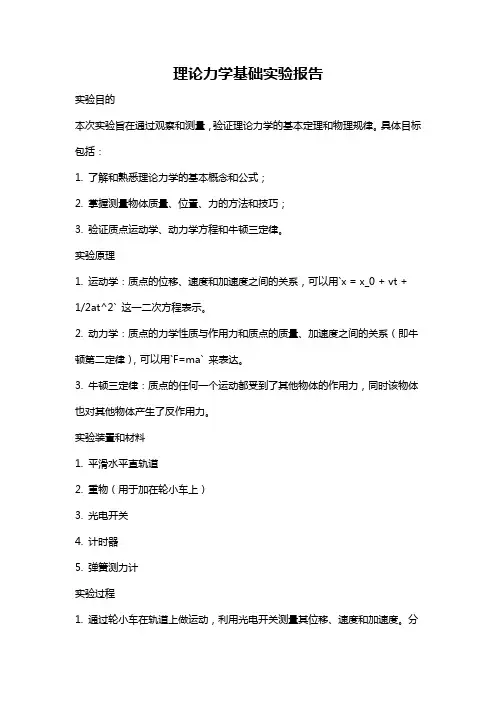 理论力学基础实验报告

实验目的

本次实验旨在通过观察和测量，验证理论力学的基本定理和物理规律。具体目标包括：

1. 了解和熟悉理论力学的基本概念和公式；

2. 掌握测量物体质量、位置、力的方法和技巧；

3. 验证质点运动学、动力学方程和牛顿三定律。

实验原理

1. 运动学：质点的位移、速度和加速度之间的关系，可以用`x = x_0 + vt + 1/2at^2` 这一二次方程表示。

2. 动力学：质点的力学性质与作用力和质点的质量、加速度之间的关系（即牛顿第二定律），可以用`F=ma` 来表达。

3. 牛顿三定律：质点的任何一个运动都受到了其他物体的作用力，同时该物体也对其他物体产生了反作用力。

实验装置和材料

1. 平滑水平直轨道

2. 重物（用于加在轮小车上）

3. 光电开关

4. 计时器

5. 弹簧测力计

实验过程

1. 通过轮小车在轨道上做运动，利用光电开关测量其位移、速度和加速度。分